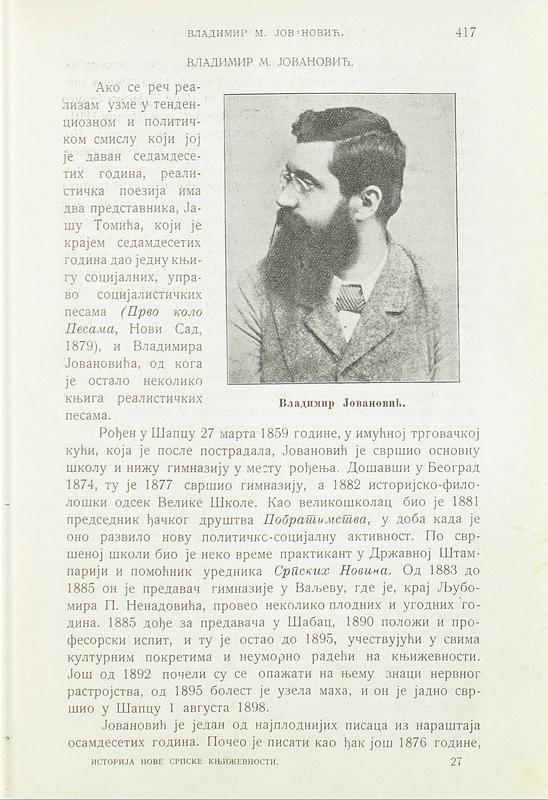 ВЛАДИМИР М. ЈОВАНОВИЋ. 417

ВЛАДИМИР М. ЈОВАНОВИЋ.

Ако се реч реализам узме у тенденциозном и политичком смислу који јој је даван седамдесетих година, реалистичка поезија има два представника, Јашу Томића, који је крајем седамдесетих година дао једну књигу социјалних, управо социјалистичких песама (Прво коло Песама, Нови Сад, 1879), и Владимира Јовановића, од кога је остало неколико књига реалистичких песама.

Владимир Јовановић.

Рођен у Шапцу 27 марта 1859 године, у имућној трговачкој кући, која је после пострадала, Јовановић је свршио основну школу и нижу гимназију у месту рођења. Дошавши у Београд 1874, ту је 1877 свршио гимназију, а 1882 историјско-филолошки одсек Велике Школе. Као великошколац био је 1881 председник ђачког друштва Побратимства, у доба када је оно развило нову политичкс-социјалну активност. По свршеној школи био је неко време практикант у Државној Штампарији и помоћник уредника Српских Новина. Од 1883 до 1885 он је предавач гимназије у Ваљеву, где је, крај Љубомира П. Ненадовића, провео неколико плодних и угодних година. 1885 дође за предавача у Шабац, 1890 положи и професорски испит, и ту је остао до 1895, учествујући у свима културним покретима и неуморно радећи на књижевности. Још од 1892 почели су се опажати на њему знаци нервног растројства, од 1895 болест је узела маха, и он је јадно свршио у Шапцу 1 августа 1898.

Јовановић је један од најплоднијих писаца из нараштаја осамдесетих година. Почео је писати као ђак још 1876 године,

ИСТОРИЈА НОВЕ СРПСКЕ КЊИЖЕВНОСТИ. 27